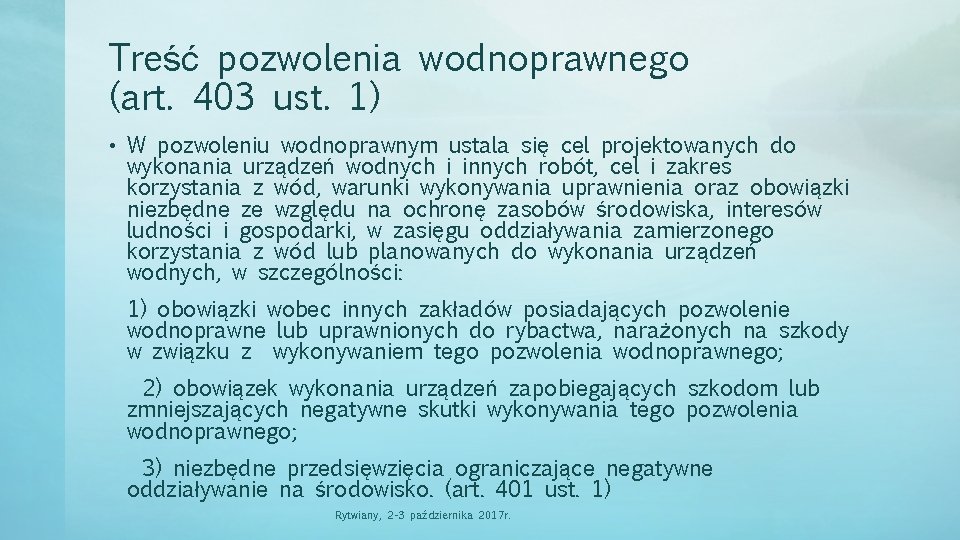 Treść pozwolenia wodnoprawnego (art. 403 ust. 1)

• W pozwoleniu wodnoprawnym ustala się cel projektowanych do wykonania urządzeń wodnych i innych robót, cel i zakres korzystania z wód, warunki wykonywania uprawnienia oraz obowiązki niezbędne ze względu na ochronę zasobów środowiska, interesów ludności i gospodarki, w zasięgu oddziaływania zamierzonego korzystania z wód lub planowanych do wykonania urządzeń wodnych, w szczególności:

1) obowiązki wobec innych zakładów posiadających pozwolenie wodnoprawne lub uprawnionych do rybactwa, narażonych na szkody w związku z wykonywaniem tego pozwolenia wodnoprawnego;

2) obowiązek wykonania urządzeń zapobiegających szkodom lub zmniejszających negatywne skutki wykonywania tego pozwolenia wodnoprawnego;

3) niezbędne przedsięwzięcia ograniczające negatywne oddziaływanie na środowisko. (art. 401 ust. 1)

Rytwiany, 2-3 października 2017r.